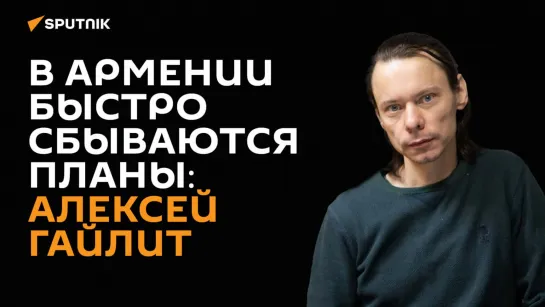 SPUTNIK

В АРМЕНИИ БЫСТРО СБЫВАЮТСЯ ПЛАНЫ: АЛЕКСЕЙ ГАЙЛИТ